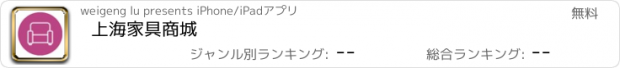 weigeng lu presents iPhone/iPadアプリ
無料
上海家具商城
ジャンル別ランキング: --
総合ランキング: --